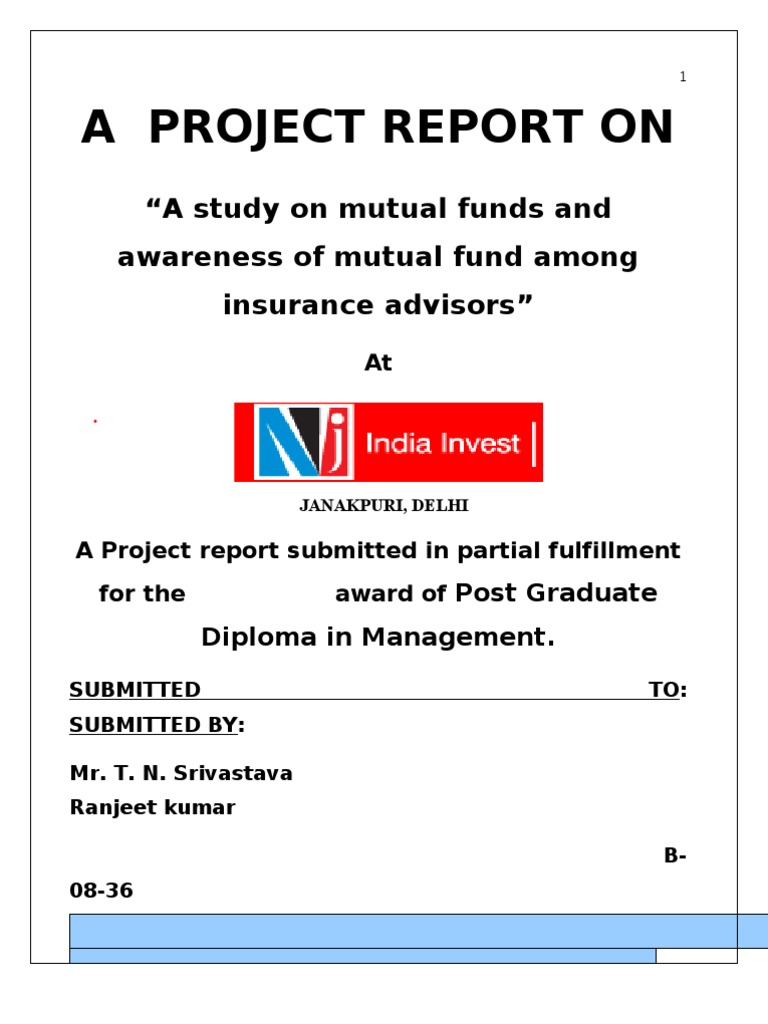 1

A PROJECT REPORT ON

“A study on mutual funds and awareness of mutual fund among insurance advisors”

At

NJ India Invest

JANAKPURI, DELHI

A Project report submitted in partial fulfillment for the award of Post Graduate Diploma in Management.

SUBMITTED TO: SUBMITTED BY:

Mr. T. N. Srivastava
Ranjeet kumar

B-08-36